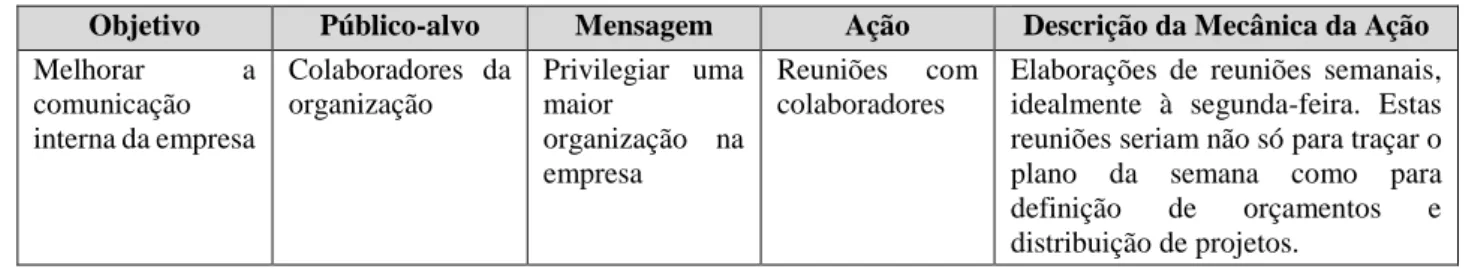 | Objetivo | Público-alvo | Mensagem | Ação | Descrição da Mecânica da Ação |
|---|---|---|---|---|
| Melhorar a comunicação interna da empresa | Colaboradores da organização | Privilegiar uma maior organização na empresa | Reuniões com colaboradores | Elaborações de reuniões semanais, idealmente à segunda-feira. Estas reuniões seriam não só para traçar o plano da semana como para definição de orçamentos e distribuição de projetos. |